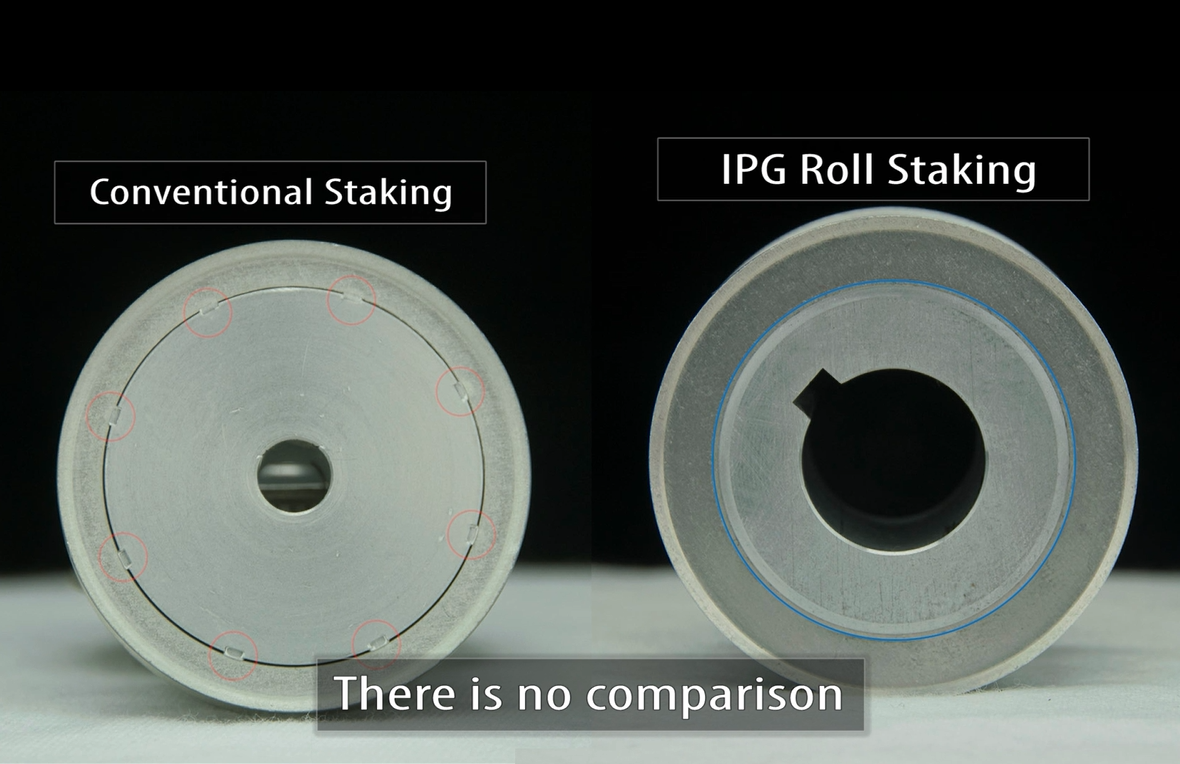 Conventional Staking

IPG Roll Staking

There is no comparison